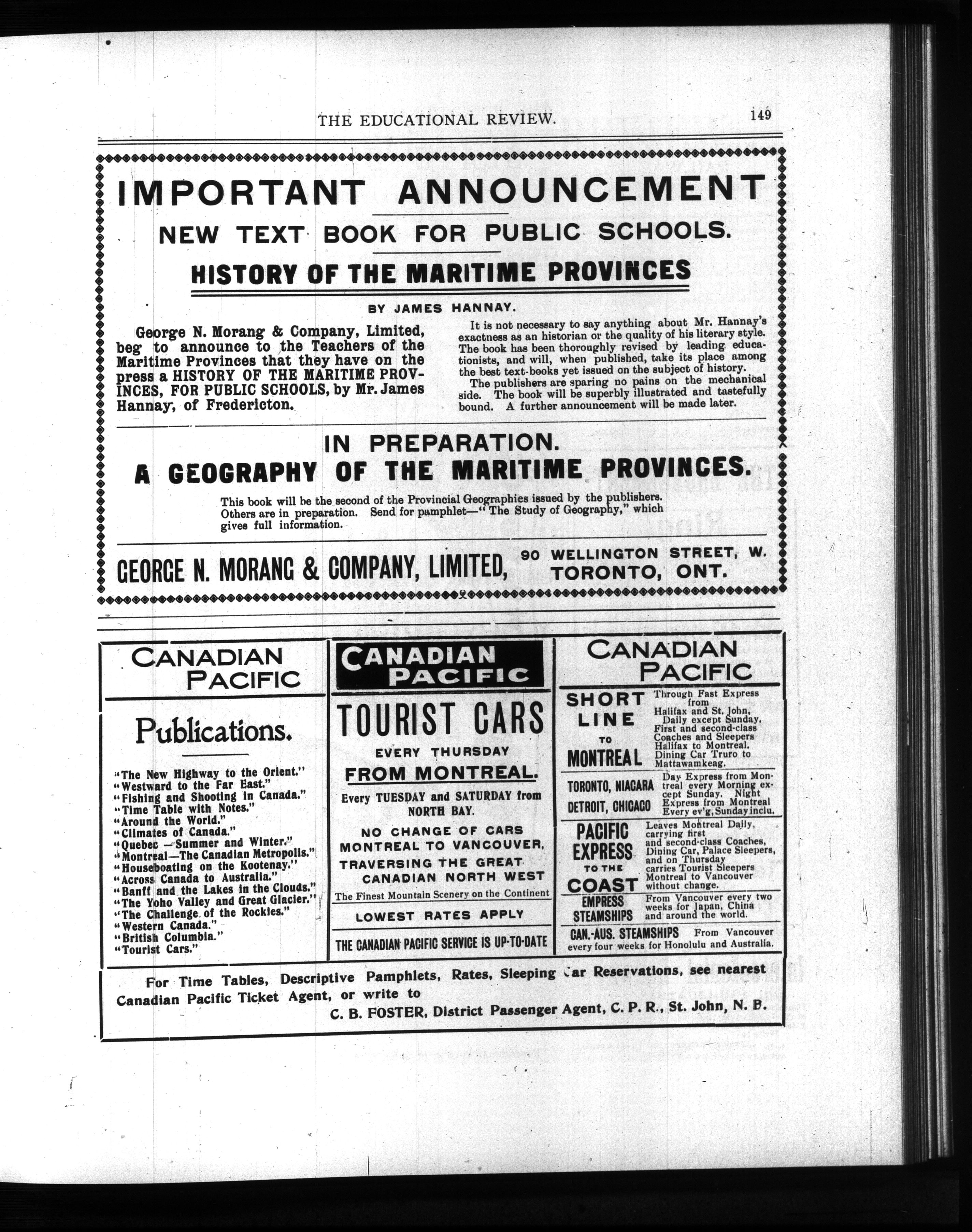 THE EDUCATIONAL REVIEW. 149

IMPORTANT ANNOUNCEMENT

NEW TEXT BOOK FOR PUBLIC SCHOOLS.

HISTORY OF THE MARITIME PROVINCES

BY JAMES HANNAY.

George N. Morang & Company, Limited, beg to announce to the Teachers of the Maritime Provinces that they have on the press a HISTORY OF THE MARITIME PROVINCES, FOR PUBLIC SCHOOLS, by Mr. James Hannay, of Fredericton.

It is not necessary to say anything about Mr. Hannay's exactness as an historian or the quality of his literary style. The book has been thoroughly revised by leading educationists, and will, when published, take its place among the best text-books yet issued on the subject of history.

The publishers are sparing no pains on the mechanical side. The book will be superbly illustrated and tastefully bound. A further announcement will be made later.

IN PREPARATION.

A GEOGRAPHY OF THE MARITIME PROVINCES.

This book will be the second of the Provincial Geographies issued by the publishers. Others are in preparation. Send for pamphlet—"The Study of Geography," which gives full information.

GEORGE N. MORANG & COMPANY, LIMITED, 90 WELLINGTON STREET, W. TORONTO, ONT.

CANADIAN PACIFIC

Publications.

"The New Highway to the Orient."
"Westward to the Far East."
"Fishing and Shooting in Canada."
"Time Table with Notes."
"Around the World."
"Climates of Canada."
"Quebec—Summer and Winter."
"Montreal—The Canadian Metropolis."
"Houseboating on the Kootenay."
"Across Canada to Australia."
"Banff and the Lakes in the Clouds."
"The Yoho Valley and Great Glacier."
"The Challenge of the Rockies."
"Western Canada."
"British Columbia."
"Tourist Cars."

CANADIAN PACIFIC

TOURIST CARS

EVERY THURSDAY

FROM MONTREAL.

Every TUESDAY and SATURDAY from NORTH BAY.

NO CHANGE OF CARS MONTREAL TO VANCOUVER, TRAVERSING THE GREAT CANADIAN NORTH WEST

The Finest Mountain Scenery on the Continent

LOWEST RATES APPLY

THE CANADIAN PACIFIC SERVICE IS UP-TO-DATE

CANADIAN PACIFIC

SHORT LINE TO MONTREAL Through Fast Express from Halifax and St. John, Daily except Sunday. First and second-class Coaches and Sleepers Halifax to Montreal. Dining Car Truro to Mattawamkeag.

TORONTO, NIAGARA DETROIT, CHICAGO Day Express from Montreal every Morning except Sunday. Night Express from Montreal Every ev'g, Sunday inclu.

PACIFIC EXPRESS TO THE COAST Leaves Montreal Daily, carrying first and second-class Coaches, Dining Car, Palace Sleepers, and on Thursday carries Tourist Sleepers Montreal to Vancouver without change.

EMPRESS STEAMSHIPS From Vancouver every two weeks for Japan, China and around the world.

CAN.-AUS. STEAMSHIPS From Vancouver every four weeks for Honolulu and Australia.

For Time Tables, Descriptive Pamphlets, Rates, Sleeping Car Reservations, see nearest Canadian Pacific Ticket Agent, or write to
C. B. FOSTER, District Passenger Agent, C. P. R., St. John, N. B.